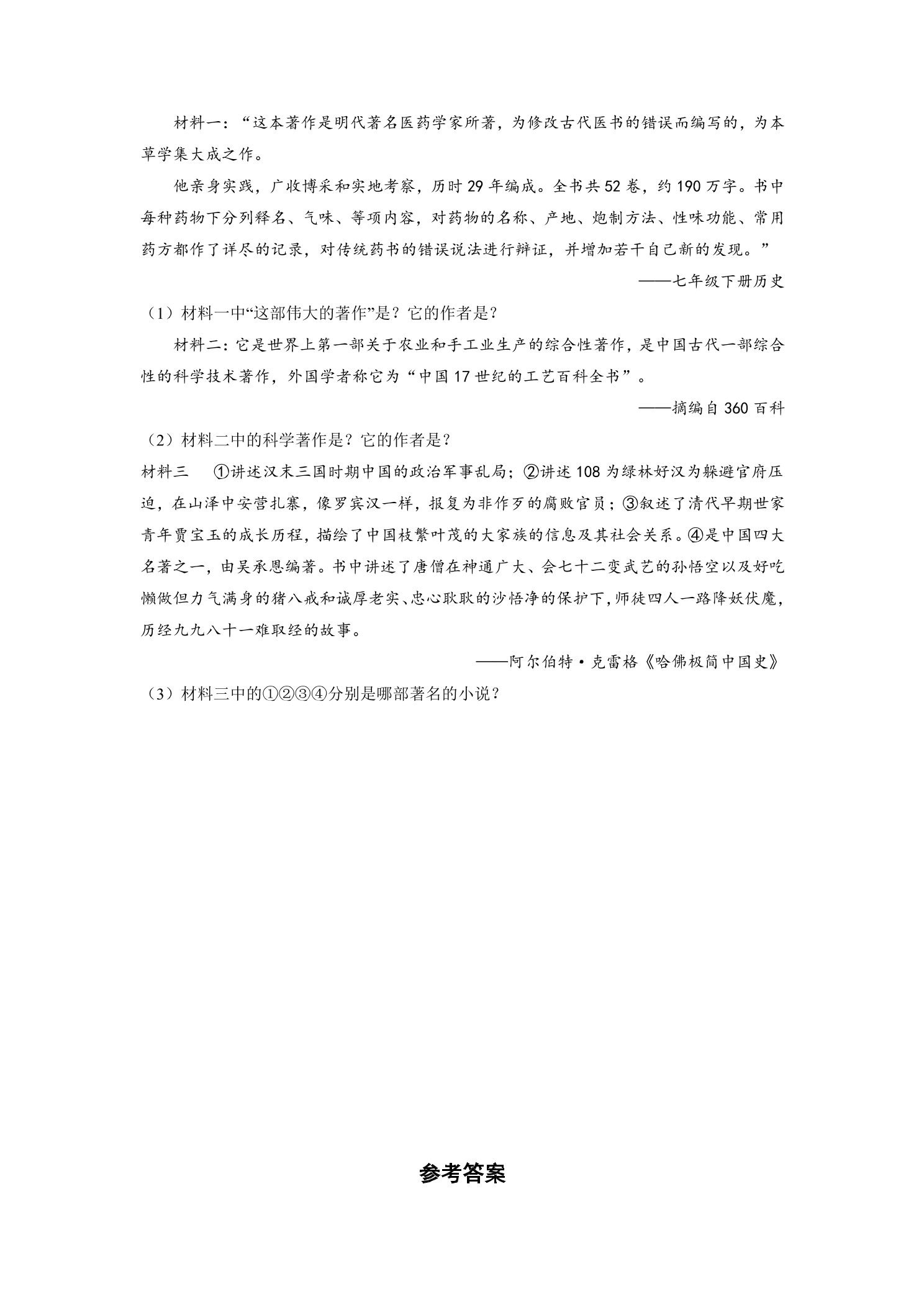 材料一：“这本著作是明代著名医药学家所著，为修改古代医书的错误而编写的，为本草学集大成之作。

他亲身实践，广收博采和实地考察，历时29年编成。全书共52卷，约190万字。书中每种药物下分列释名、气味、等项内容，对药物的名称、产地、炮制方法、性味功能、常用药方都作了详尽的记录，对传统药书的错误说法进行辩证，并增加若干自己新的发现。”

——七年级下册历史

（1）材料一中“这部伟大的著作”是？它的作者是？

材料二：它是世界上第一部关于农业和手工业生产的综合性著作，是中国古代一部综合性的科学技术著作，外国学者称它为“中国17世纪的工艺百科全书”。

——摘编自360百科

（2）材料二中的科学著作是？它的作者是？

材料三 ①讲述汉末三国时期中国的政治军事乱局；②讲述108为绿林好汉为躲避官府压迫，在山泽中安营扎寨，像罗宾汉一样，报复为非作歹的腐败官员；③叙述了清代早期世家青年贾宝玉的成长历程，描绘了中国枝繁叶茂的大家族的信息及其社会关系。④是中国四大名著之一，由吴承恩编著。书中讲述了唐僧在神通广大、会七十二变武艺的孙悟空以及好吃懒做但力气满身的猪八戒和诚厚老实、忠心耿耿的沙悟净的保护下，师徒四人一路降妖伏魔，历经九九八十一难取经的故事。

——阿尔伯特·克雷格《哈佛极简中国史》

（3）材料三中的①②③④分别是哪部著名的小说？

参考答案